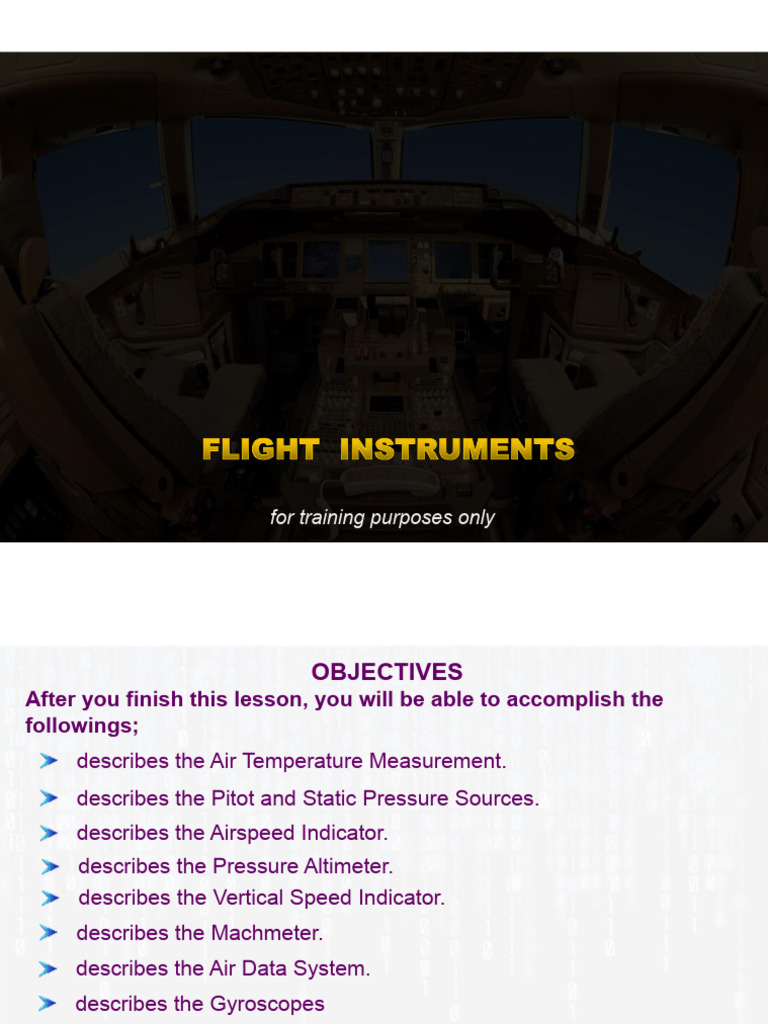 FLIGHT INSTRUMENTS

for training purposes only

OBJECTIVES

After you finish this lesson, you will be able to accomplish the followings;

➤ describes the Air Temperature Measurement.

➤ describes the Pitot and Static Pressure Sources.

➤ describes the Airspeed Indicator.

➤ describes the Pressure Altimeter.

➤ describes the Vertical Speed Indicator.

➤ describes the Machmeter.

➤ describes the Air Data System.

➤ describes the Gyroscopes